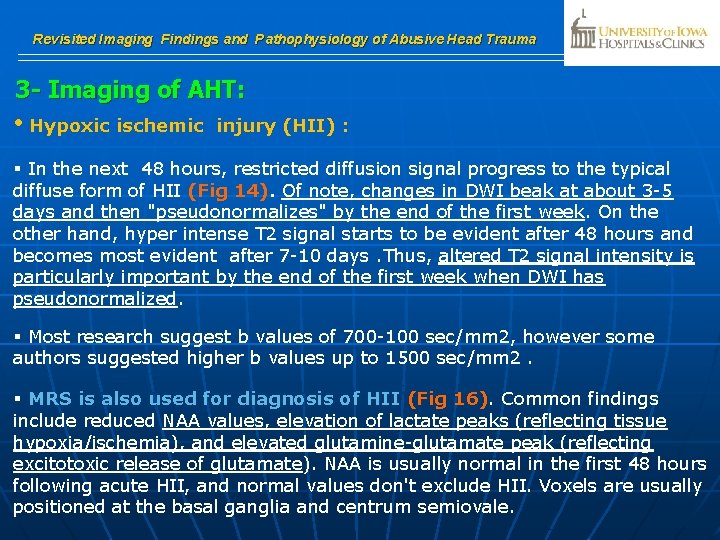 Revisited Imaging Findings and Pathophysiology of Abusive Head Trauma

UNIVERSITY OF IOWA HOSPITALS & CLINICS

3- Imaging of AHT:

• Hypoxic ischemic injury (HII) :

▪ In the next 48 hours, restricted diffusion signal progress to the typical diffuse form of HII (Fig 14). Of note, changes in DWI beak at about 3-5 days and then "pseudonormalizes" by the end of the first week. On the other hand, hyper intense T2 signal starts to be evident after 48 hours and becomes most evident after 7-10 days .Thus, altered T2 signal intensity is particularly important by the end of the first week when DWI has pseudonormalized.

▪ Most research suggest b values of 700-100 sec/mm2, however some authors suggested higher b values up to 1500 sec/mm2 .

▪ MRS is also used for diagnosis of HII (Fig 16). Common findings include reduced NAA values, elevation of lactate peaks (reflecting tissue hypoxia/ischemia), and elevated glutamine-glutamate peak (reflecting excitotoxic release of glutamate). NAA is usually normal in the first 48 hours following acute HII, and normal values don't exclude HII. Voxels are usually positioned at the basal ganglia and centrum semiovale.